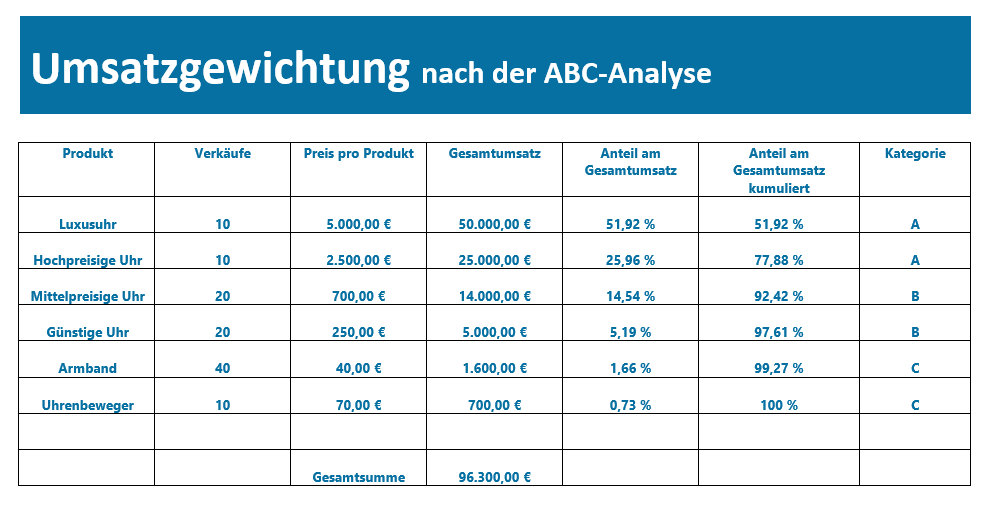 Umsatzgewichtung nach der ABC-Analyse

| Produkt | Verkäufe | Preis pro Produkt | Gesamtumsatz | Anteil am Gesamtumsatz | Anteil am Gesamtumsatz kumuliert | Kategorie |
|---|---|---|---|---|---|---|
| Luxusuhr | 10 | 5.000,00 € | 50.000,00 € | 51,92 % | 51,92 % | A |
| Hochpreisige Uhr | 10 | 2.500,00 € | 25.000,00 € | 25,96 % | 77,88 % | A |
| Mittelpreisige Uhr | 20 | 700,00 € | 14.000,00 € | 14,54 % | 92,42 % | B |
| Günstige Uhr | 20 | 250,00 € | 5.000,00 € | 5,19 % | 97,61 % | B |
| Armband | 40 | 40,00 € | 1.600,00 € | 1,66 % | 99,27 % | C |
| Uhrenbeweger | 10 | 70,00 € | 700,00 € | 0,73 % | 100 % | C |
| | | | | | | |
| | | Gesamtsumme | 96.300,00 € | | | |